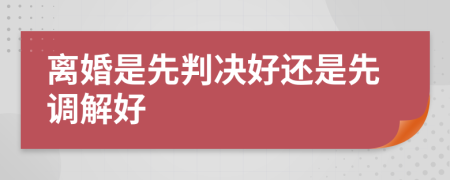 离婚是先判决好还是先调解好